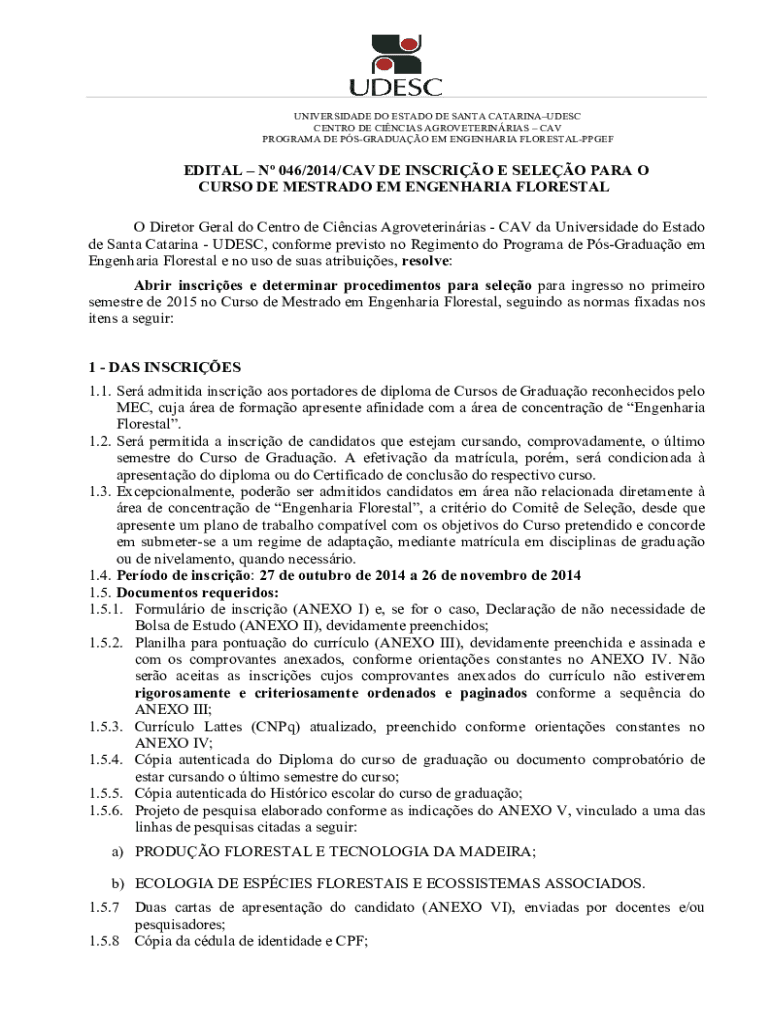 UDESC

UNIVERSIDADE DO ESTADO DE SANTA CATARINA–UDESC
CENTRO DE CIÊNCIAS AGROVETERINÁRIAS – CAV
PROGRAMA DE PÓS-GRADUAÇÃO EM ENGENHARIA FLORESTAL-PPGEF

EDITAL – Nº 046/2014/CAV DE INSCRIÇÃO E SELEÇÃO PARA O CURSO DE MESTRADO EM ENGENHARIA FLORESTAL

O Diretor Geral do Centro de Ciências Agroveterinárias - CAV da Universidade do Estado de Santa Catarina - UDESC, conforme previsto no Regimento do Programa de Pós-Graduação em Engenharia Florestal e no uso de suas atribuições, resolve:

Abrir inscrições e determinar procedimentos para seleção para ingresso no primeiro semestre de 2015 no Curso de Mestrado em Engenharia Florestal, seguindo as normas fixadas nos itens a seguir:

1 - DAS INSCRIÇÕES
1.1. Será admitida inscrição aos portadores de diploma de Cursos de Graduação reconhecidos pelo MEC, cuja área de formação apresente afinidade com a área de concentração de “Engenharia Florestal”.
1.2. Será permitida a inscrição de candidatos que estejam cursando, comprovadamente, o último semestre do Curso de Graduação. A efetivação da matrícula, porém, será condicionada à apresentação do diploma ou do Certificado de conclusão do respectivo curso.
1.3. Excepcionalmente, poderão ser admitidos candidatos em área não relacionada diretamente à área de concentração de “Engenharia Florestal”, a critério do Comitê de Seleção, desde que apresente um plano de trabalho compatível com os objetivos do Curso pretendido e concorde em submeter-se a um regime de adaptação, mediante matrícula em disciplinas de graduação ou de nivelamento, quando necessário.
1.4. Período de inscrição: 27 de outubro de 2014 a 26 de novembro de 2014
1.5. Documentos requeridos:
1.5.1. Formulário de inscrição (ANEXO I) e, se for o caso, Declaração de não necessidade de Bolsa de Estudo (ANEXO II), devidamente preenchidos;
1.5.2. Planilha para pontuação do currículo (ANEXO III), devidamente preenchida e assinada e com os comprovantes anexados, conforme orientações constantes no ANEXO IV. Não serão aceitas as inscrições cujos comprovantes anexados do currículo não estiverem rigorosamente e criteriosamente ordenados e paginados conforme a sequência do ANEXO III;
1.5.3. Currículo Lattes (CNPq) atualizado, preenchido conforme orientações constantes no ANEXO IV;
1.5.4. Cópia autenticada do Diploma do curso de graduação ou documento comprobatório de estar cursando o último semestre do curso;
1.5.5. Cópia autenticada do Histórico escolar do curso de graduação;
1.5.6. Projeto de pesquisa elaborado conforme as indicações do ANEXO V, vinculado a uma das linhas de pesquisas citadas a seguir:
a) PRODUÇÃO FLORESTAL E TECNOLOGIA DA MADEIRA;
b) ECOLOGIA DE ESPÉCIES FLORESTAIS E ECOSSISTEMAS ASSOCIADOS.
1.5.7 Duas cartas de apresentação do candidato (ANEXO VI), enviadas por docentes e/ou pesquisadores;
1.5.8 Cópia da cédula de identidade e CPF;